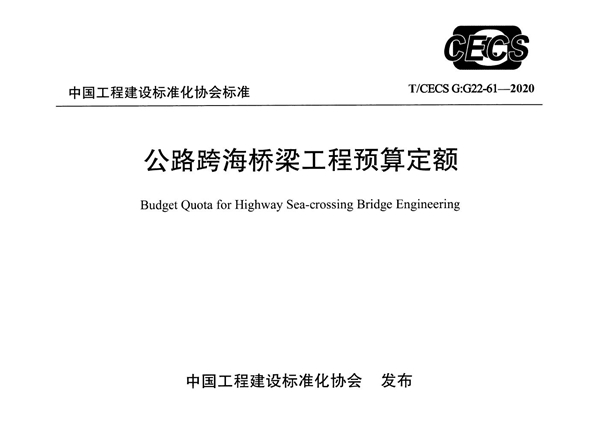 CECS

中国工程建设标准化协会标准

T/CECS G:G22-61—2020

公路跨海桥梁工程预算定额

Budget Quota for Highway Sea-crossing Bridge Engineering

中国工程建设标准化协会　发布